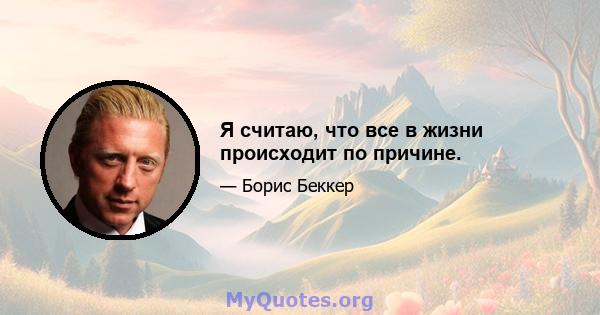 Я считаю, что все в жизни происходит по причине.

— Борис Беккер

MyQuotes.org